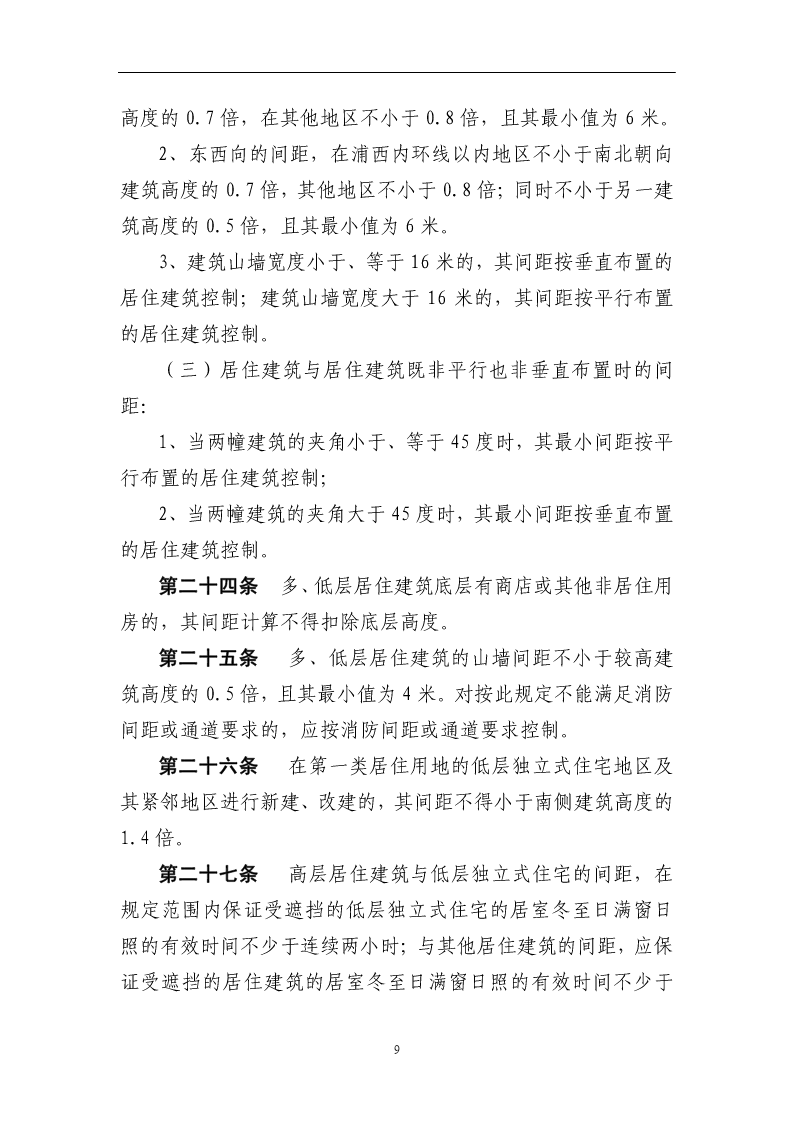 高度的 0.7 倍，在其他地区不小于 0.8 倍，且其最小值为 6 米。

2、东西向的间距，在浦西内环线以内地区不小于南北朝向建筑高度的 0.7 倍，其他地区不小于 0.8 倍；同时不小于另一建筑高度的 0.5 倍，且其最小值为 6 米。

3、建筑山墙宽度小于、等于 16 米的，其间距按垂直布置的居住建筑控制；建筑山墙宽度大于 16 米的，其间距按平行布置的居住建筑控制。

（三）居住建筑与居住建筑既非平行也非垂直布置时的间距：

1、当两幢建筑的夹角小于、等于 45 度时，其最小间距按平行布置的居住建筑控制；

2、当两幢建筑的夹角大于 45 度时，其最小间距按垂直布置的居住建筑控制。

第二十四条 多、低层居住建筑底层有商店或其他非居住用房的，其间距计算不得扣除底层高度。

第二十五条 多、低层居住建筑的山墙间距不小于较高建筑高度的 0.5 倍，且其最小值为 4 米。对按此规定不能满足消防间距或通道要求的，应按消防间距或通道要求控制。

第二十六条 在第一类居住用地的低层独立式住宅地区及其紧邻地区进行新建、改建的，其间距不得小于南侧建筑高度的 1.4 倍。

第二十七条 高层居住建筑与低层独立式住宅的间距，在规定范围内保证受遮挡的低层独立式住宅的居室冬至日满窗日照的有效时间不少于连续两小时；与其他居住建筑的间距，应保证受遮挡的居住建筑的居室冬至日满窗日照的有效时间不少于

9